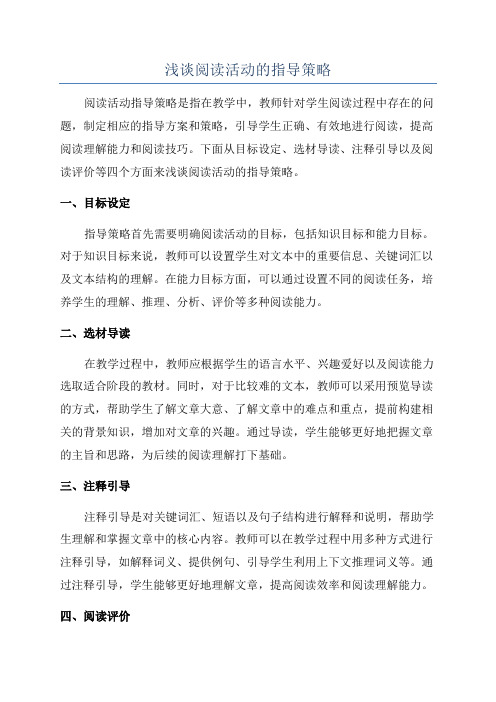 浅谈阅读活动的指导策略

阅读活动指导策略是指在教学中，教师针对学生阅读过程中存在的问题，制定相应的指导方案和策略，引导学生正确、有效地进行阅读，提高阅读理解能力和阅读技巧。下面从目标设定、选材导读、注释引导以及阅读评价等四个方面来浅谈阅读活动的指导策略。

一、目标设定

指导策略首先需要明确阅读活动的目标，包括知识目标和能力目标。对于知识目标来说，教师可以设置学生对文本中的重要信息、关键词汇以及文本结构的理解。在能力目标方面，可以通过设置不同的阅读任务，培养学生的理解、推理、分析、评价等多种阅读能力。

二、选材导读

在教学过程中，教师应根据学生的语言水平、兴趣爱好以及阅读能力选取适合阶段的教材。同时，对于比较难的文本，教师可以采用预览导读的方式，帮助学生了解文章大意、了解文章中的难点和重点，提前构建相关的背景知识，增加对文章的兴趣。通过导读，学生能够更好地把握文章的主旨和思路，为后续的阅读理解打下基础。

三、注释引导

注释引导是对关键词汇、短语以及句子结构进行解释和说明，帮助学生理解和掌握文章中的核心内容。教师可以在教学过程中用多种方式进行注释引导，如解释词义、提供例句、引导学生利用上下文推理词义等。通过注释引导，学生能够更好地理解文章，提高阅读效率和阅读理解能力。

四、阅读评价